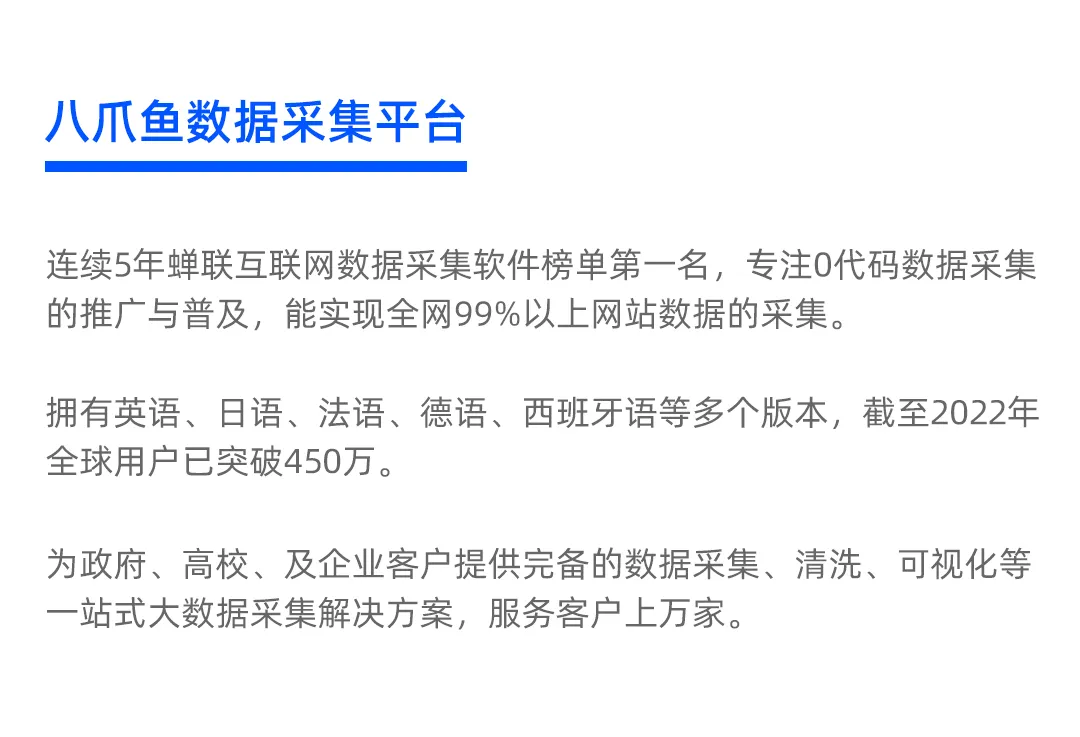 八爪鱼数据采集平台

连续5年蝉联互联网数据采集软件榜单第一名，专注0代码数据采集的推广与普及，能实现全网99%以上网站数据的采集。

拥有英语、日语、法语、德语、西班牙语等多个版本，截至2022年全球用户已突破450万。

为政府、高校、及企业客户提供完备的数据采集、清洗、可视化等一站式大数据采集解决方案，服务客户上万家。